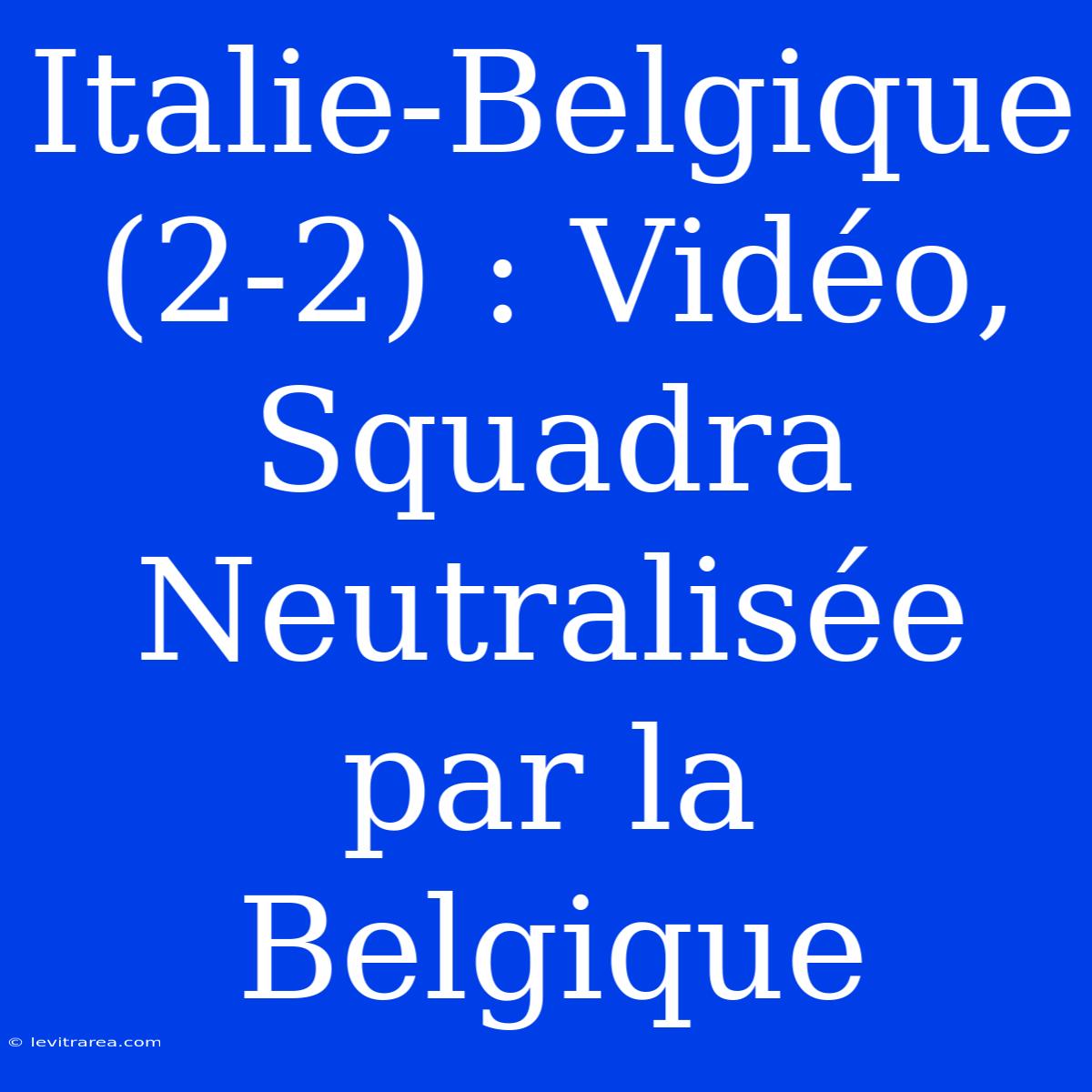 Italie-Belgique (2-2) : Vidéo, Squadra Neutralisée par la Belgique

© levitrarea.com